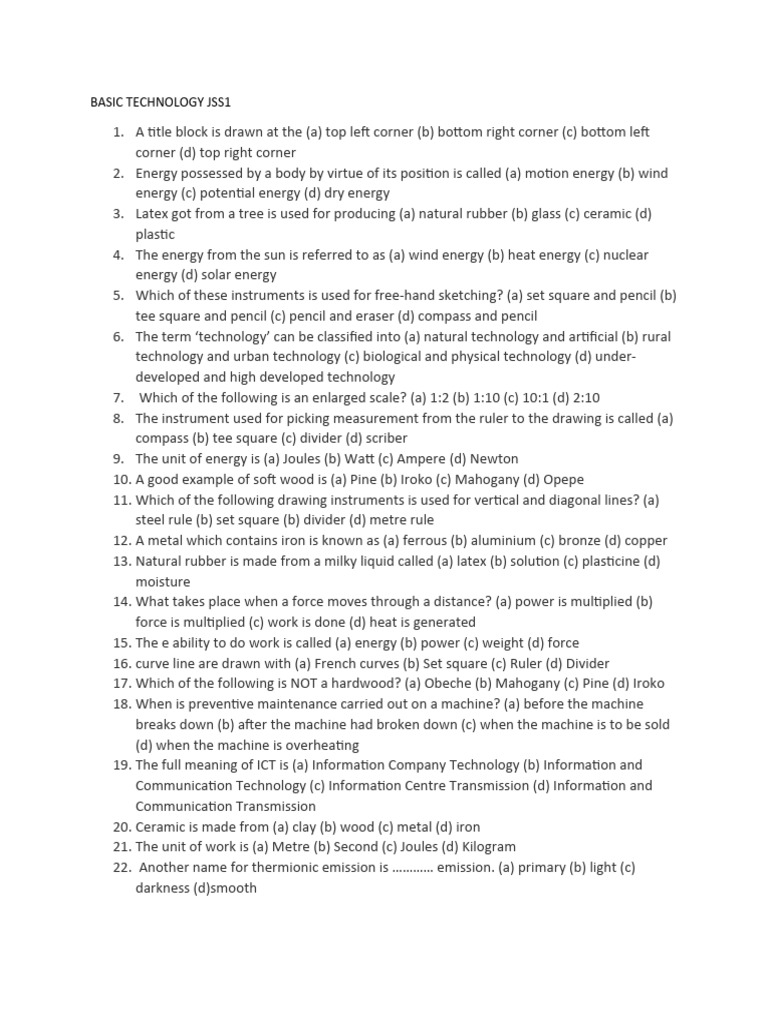 BASIC TECHNOLOGY JSS1

1. A title block is drawn at the (a) top left corner (b) bottom right corner (c) bottom left corner (d) top right corner
2. Energy possessed by a body by virtue of its position is called (a) motion energy (b) wind energy (c) potential energy (d) dry energy
3. Latex got from a tree is used for producing (a) natural rubber (b) glass (c) ceramic (d) plastic
4. The energy from the sun is referred to as (a) wind energy (b) heat energy (c) nuclear energy (d) solar energy
5. Which of these instruments is used for free-hand sketching? (a) set square and pencil (b) tee square and pencil (c) pencil and eraser (d) compass and pencil
6. The term 'technology' can be classified into (a) natural technology and artificial (b) rural technology and urban technology (c) biological and physical technology (d) under-developed and high developed technology
7. Which of the following is an enlarged scale? (a) 1:2 (b) 1:10 (c) 10:1 (d) 2:10
8. The instrument used for picking measurement from the ruler to the drawing is called (a) compass (b) tee square (c) divider (d) scriber
9. The unit of energy is (a) Joules (b) Watt (c) Ampere (d) Newton
10. A good example of soft wood is (a) Pine (b) Iroko (c) Mahogany (d) Opepe
11. Which of the following drawing instruments is used for vertical and diagonal lines? (a) steel rule (b) set square (b) divider (d) metre rule
12. A metal which contains iron is known as (a) ferrous (b) aluminium (c) bronze (d) copper
13. Natural rubber is made from a milky liquid called (a) latex (b) solution (c) plasticine (d) moisture
14. What takes place when a force moves through a distance? (a) power is multiplied (b) force is multiplied (c) work is done (d) heat is generated
15. The e ability to do work is called (a) energy (b) power (c) weight (d) force
16. curve line are drawn with (a) French curves (b) Set square (c) Ruler (d) Divider
17. Which of the following is NOT a hardwood? (a) Obeche (b) Mahogany (c) Pine (d) Iroko
18. When is preventive maintenance carried out on a machine? (a) before the machine breaks down (b) after the machine had broken down (c) when the machine is to be sold (d) when the machine is overheating
19. The full meaning of ICT is (a) Information Company Technology (b) Information and Communication Technology (c) Information Centre Transmission (d) Information and Communication Transmission
20. Ceramic is made from (a) clay (b) wood (c) metal (d) iron
21. The unit of work is (a) Metre (b) Second (c) Joules (d) Kilogram
22. Another name for thermionic emission is ………… emission. (a) primary (b) light (c) darkness (d)smooth